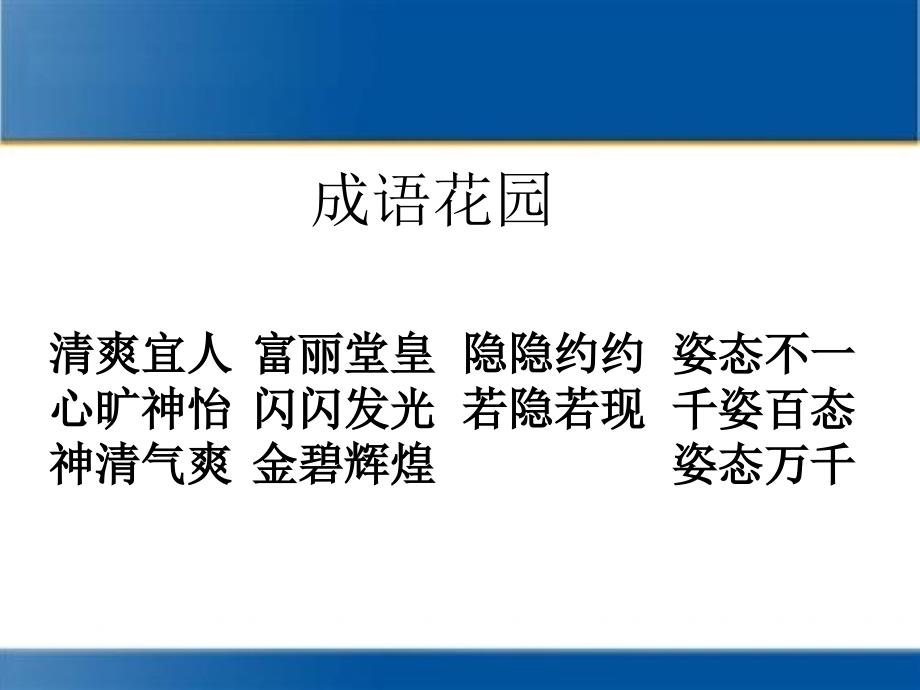 成语花园

清爽宜人 富丽堂皇 隐隐约约 姿态不一
心旷神怡 闪闪发光 若隐若现 千姿百态
神清气爽 金碧辉煌 姿态万千